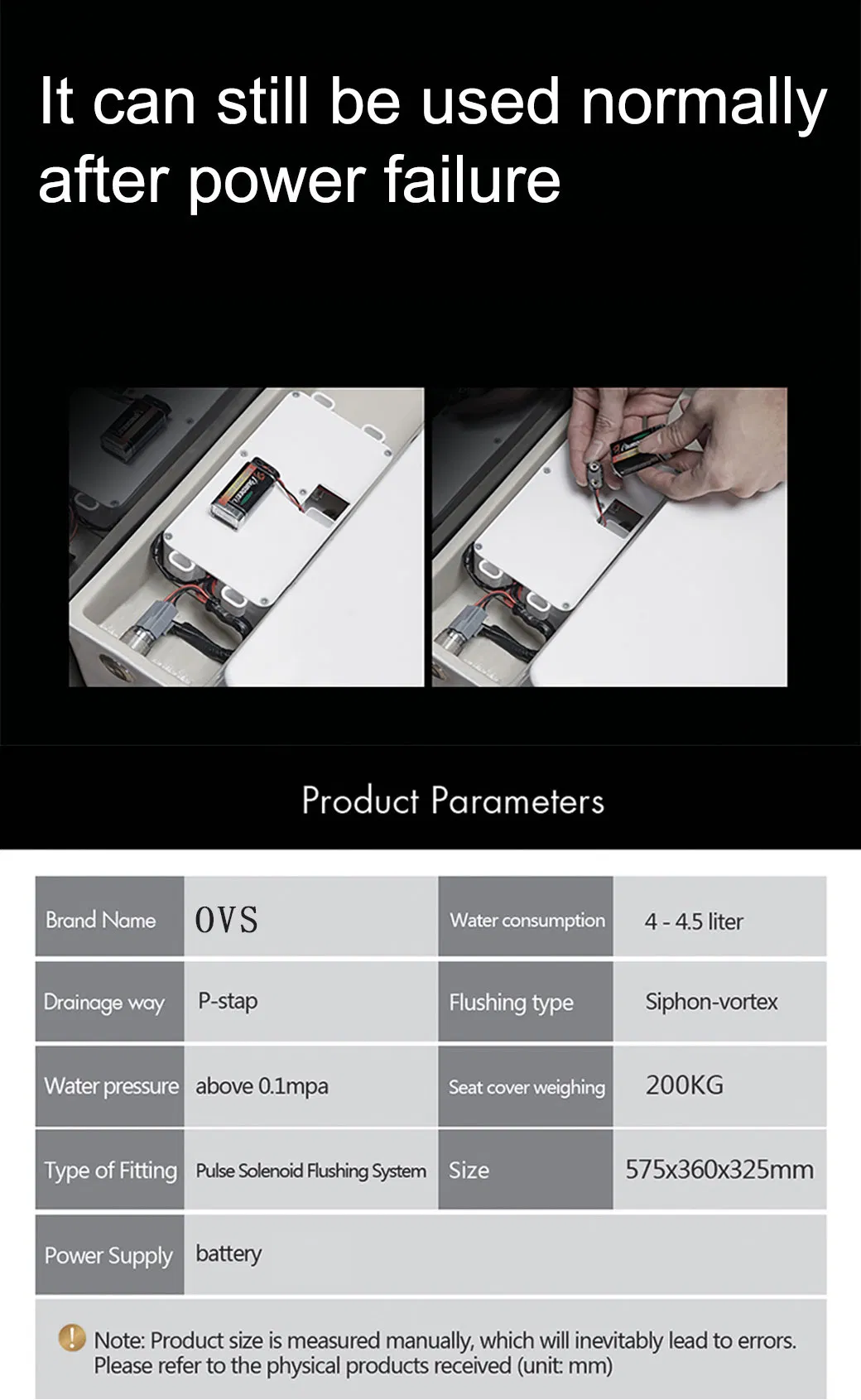 It can still be used normally after power failure

Product Parameters

| Brand Name | OVS | Water consumption | 4 - 4.5 liter |
|---|---|---|---|
| Drainage way | P-stap | Flushing type | Siphon-vortex |
| Water pressure | above 0.1mpa | Seat cover weighing | 200KG |
| Type of Fitting | Pulse Solenoid Flushing System | Size | 575x360x325mm |
| Power Supply | battery | | |

Note: Product size is measured manually, which will inevitably lead to errors. Please refer to the physical products received (unit: mm)